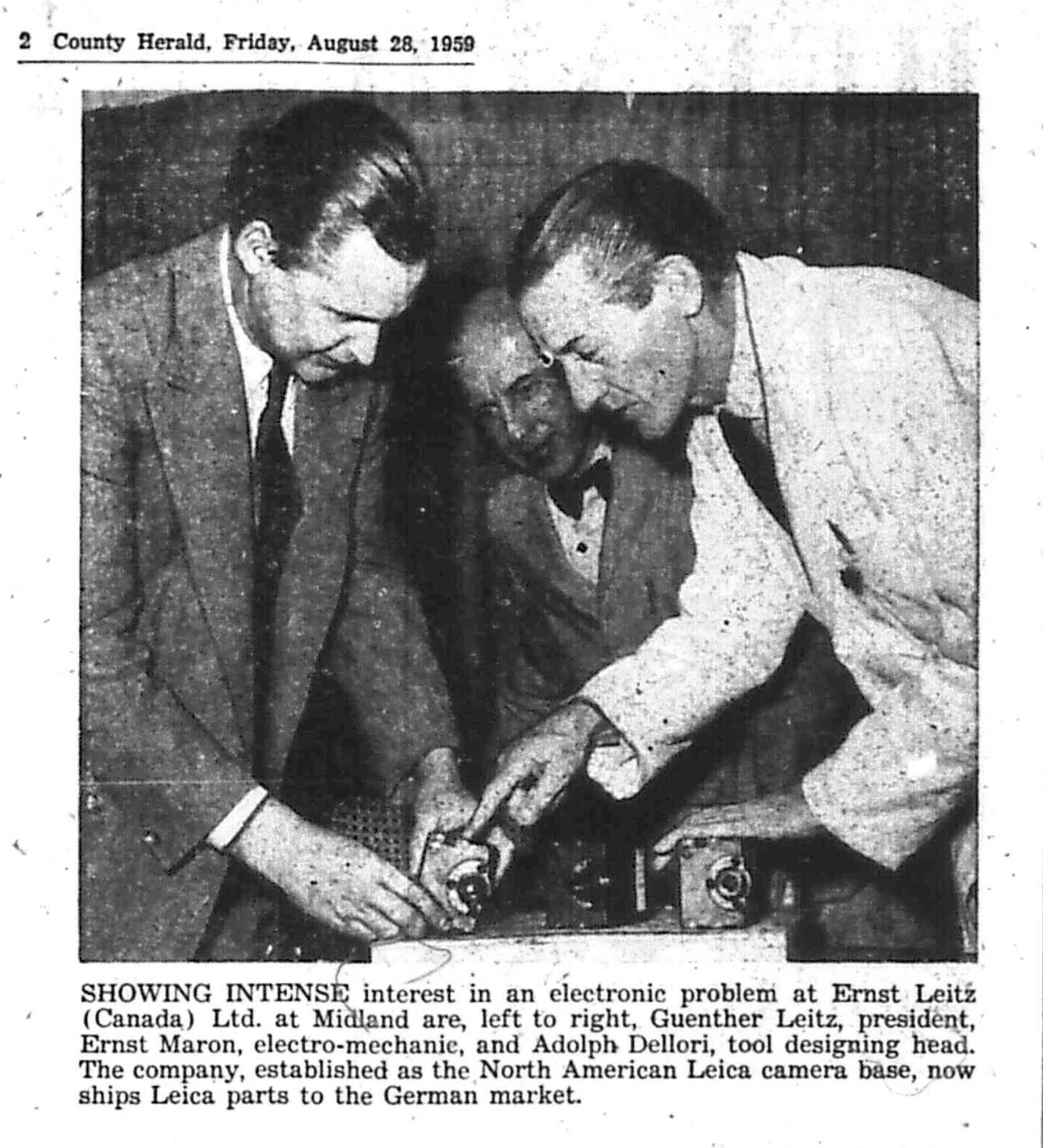 2 County Herald, Friday, August 28, 1959

SHOWING INTENSE interest in an electronic problem at Ernst Leitz (Canada) Ltd. at Midland are, left to right, Guenther Leitz, president, Ernst Maron, electro-mechanic, and Adolph Dellori, tool designing head. The company, established as the North American Leica camera base, now ships Leica parts to the German market.